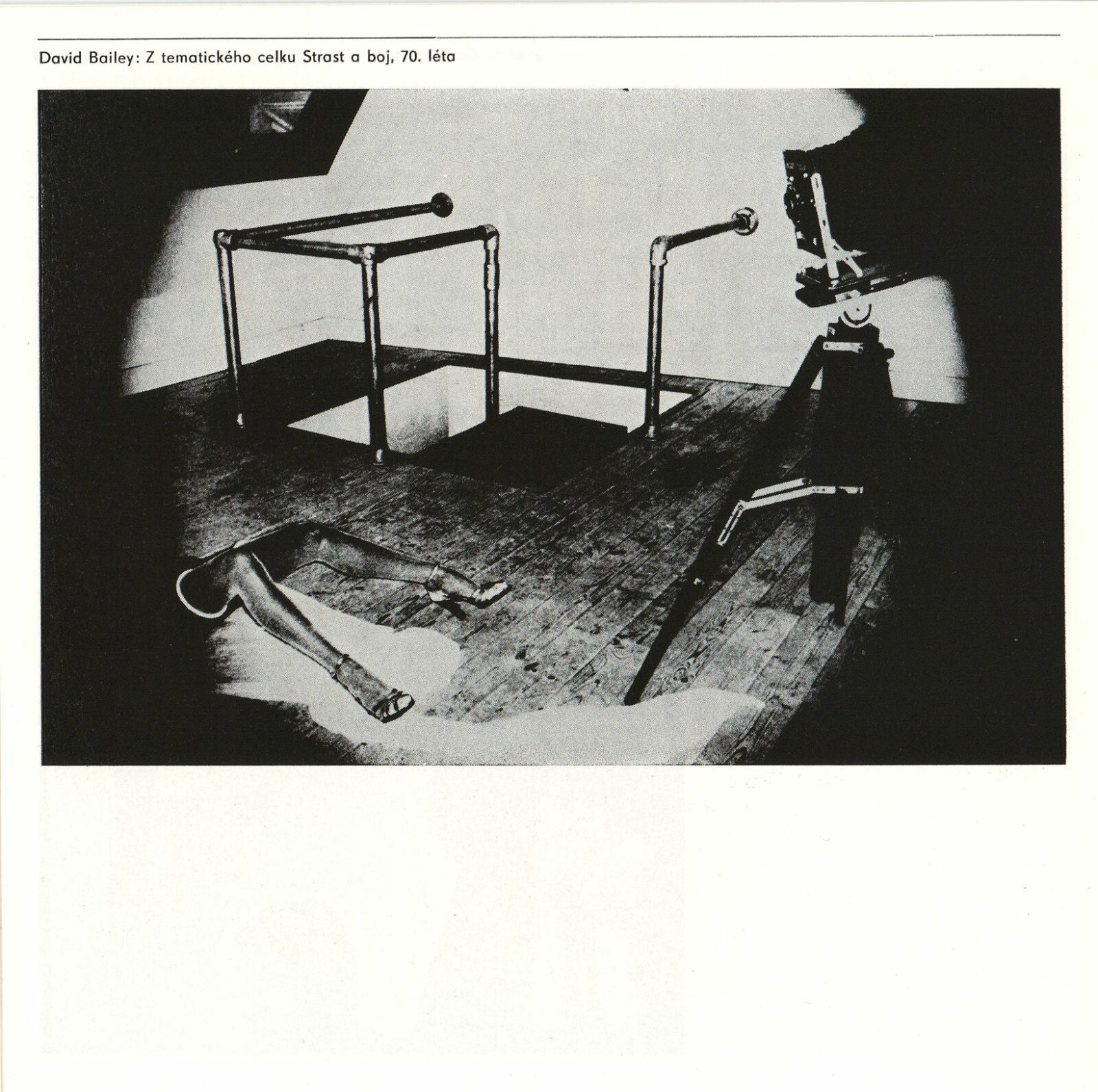 David Bailey: Z tematického celku Strast a boj, 70. léta